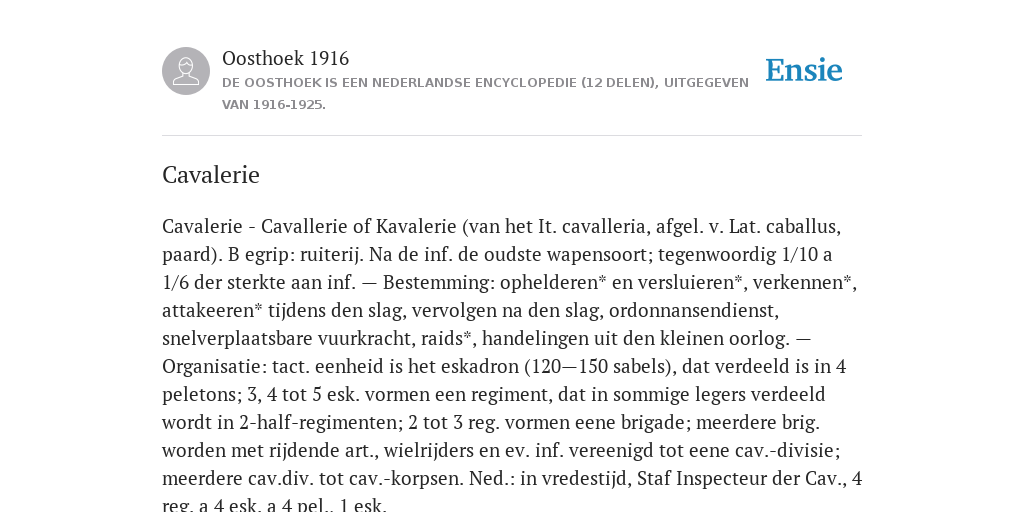 Oosthoek 1916
DE OOSTHOEK IS EEN NEDERLANDSE ENCYCLOPEDIE (12 DELEN), UITGEGEVEN VAN 1916-1925.

Ensie

Cavalerie

Cavalerie - Cavallerie of Kavalerie (van het It. cavalleria, afgel. v. Lat. caballus, paard). B egrip: ruiterij. Na de inf. de oudste wapensoort; tegenwoordig 1/10 a 1/6 der sterkte aan inf. — Bestemming: ophelderen* en versluieren*, verkennen*, attakeeren* tijdens den slag, vervolgen na den slag, ordonnansendienst, snelverplaatsbare vuurkracht, raids*, handelingen uit den kleinen oorlog. — Organisatie: tact. eenheid is het eskadron (120—150 sabels), dat verdeeld is in 4 peletons; 3, 4 tot 5 esk. vormen een regiment, dat in sommige legers verdeeld wordt in 2-half-regimenten; 2 tot 3 reg. vormen eene brigade; meerdere brig. worden met rijdende art., wielrijders en ev. inf. vereenigd tot eene cav.-divisie; meerdere cav.div. tot cav.-korpsen. Ned.: in vredestijd, Staf Inspecteur der Cav., 4 reg. a 4 esk. a 4 pel., 1 esk.